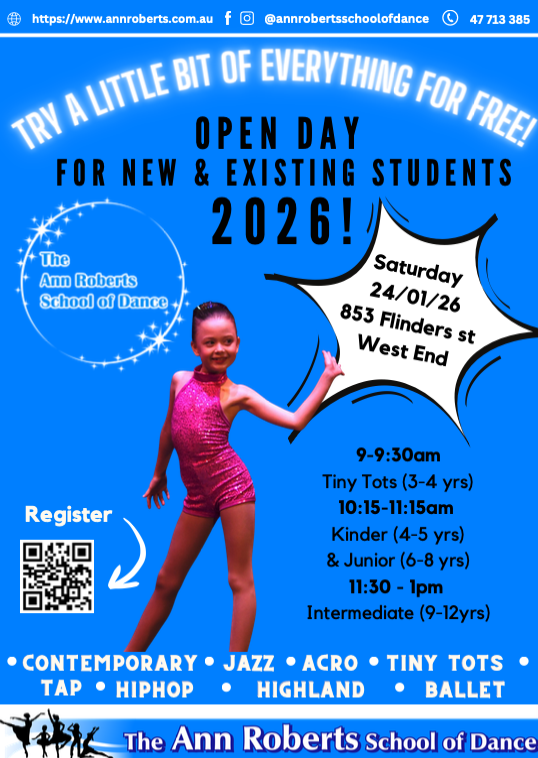 https://www.annroberts.com.au @annrobertsschoolofdance 47 713 385

TRY A LITTLE BIT OF EVERYTHING FOR FREE!

OPEN DAY
FOR NEW & EXISTING STUDENTS
2026!

The
Ann Roberts
School of Dance

Saturday
24/01/26
853 Flinders st
West End

9-9:30am
Tiny Tots (3-4 yrs)
10:15-11:15am
Kinder (4-5 yrs)
& Junior (6-8 yrs)
11:30 - 1pm
Intermediate (9-12yrs)

Register

• CONTEMPORARY • JAZZ • ACRO • TINY TOTS •
TAP • HIPHOP • HIGHLAND • BALLET

The Ann Roberts School of Dance